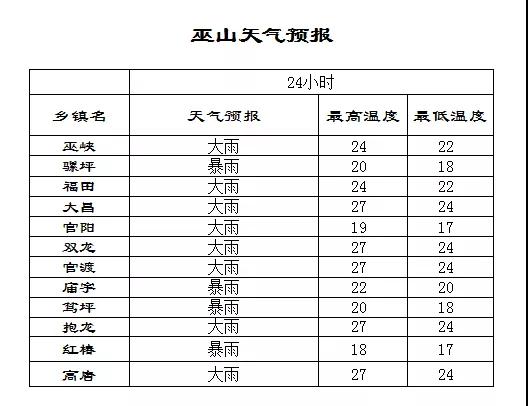 巫山天气预报

| | 24小时 | | |
|---|---|---|---|
| 乡镇名 | 天气预报 | 最高温度 | 最低温度 |
| 巫峡 | 大雨 | 24 | 22 |
| 骡坪 | 暴雨 | 20 | 18 |
| 福田 | 大雨 | 24 | 22 |
| 大昌 | 大雨 | 27 | 24 |
| 官阳 | 大雨 | 19 | 17 |
| 双龙 | 大雨 | 27 | 24 |
| 官渡 | 大雨 | 27 | 24 |
| 庙宇 | 暴雨 | 22 | 20 |
| 笃坪 | 暴雨 | 20 | 18 |
| 抱龙 | 大雨 | 27 | 24 |
| 红椿 | 暴雨 | 18 | 17 |
| 高唐 | 大雨 | 27 | 24 |